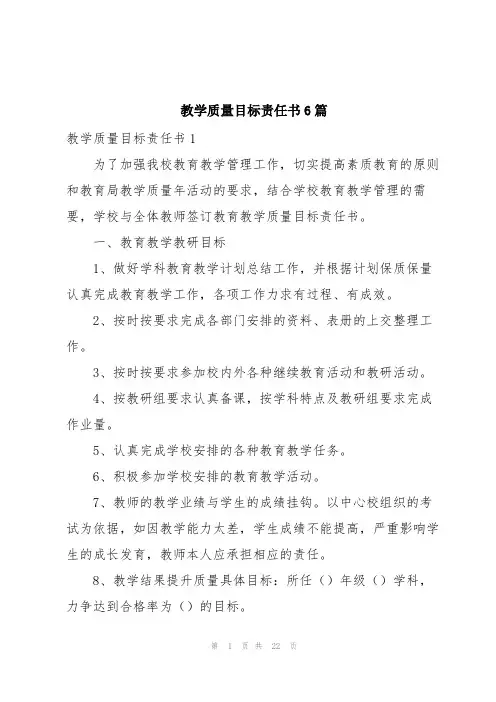 教学质量目标责任书6篇

教学质量目标责任书1

为了加强我校教育教学管理工作，切实提高素质教育的原则和教育局教学质量年活动的要求，结合学校教育教学管理的需要，学校与全体教师签订教育教学质量目标责任书。

一、教育教学教研目标

1、做好学科教育教学计划总结工作，并根据计划保质保量认真完成教育教学工作，各项工作力求有过程、有成效。

2、按时按要求完成各部门安排的资料、表册的上交整理工作。

3、按时按要求参加校内外各种继续教育活动和教研活动。

4、按教研组要求认真备课，按学科特点及教研组要求完成作业量。

5、认真完成学校安排的各种教育教学任务。

6、积极参加学校安排的教育教学活动。

7、教师的教学业绩与学生的成绩挂钩。以中心校组织的考试为依据，如因教学能力太差，学生成绩不能提高，严重影响学生的成长发育，教师本人应承担相应的责任。

8、教学结果提升质量具体目标：所任（）年级（）学科，力争达到合格率为（）的目标。

第 1 页 共 22 页